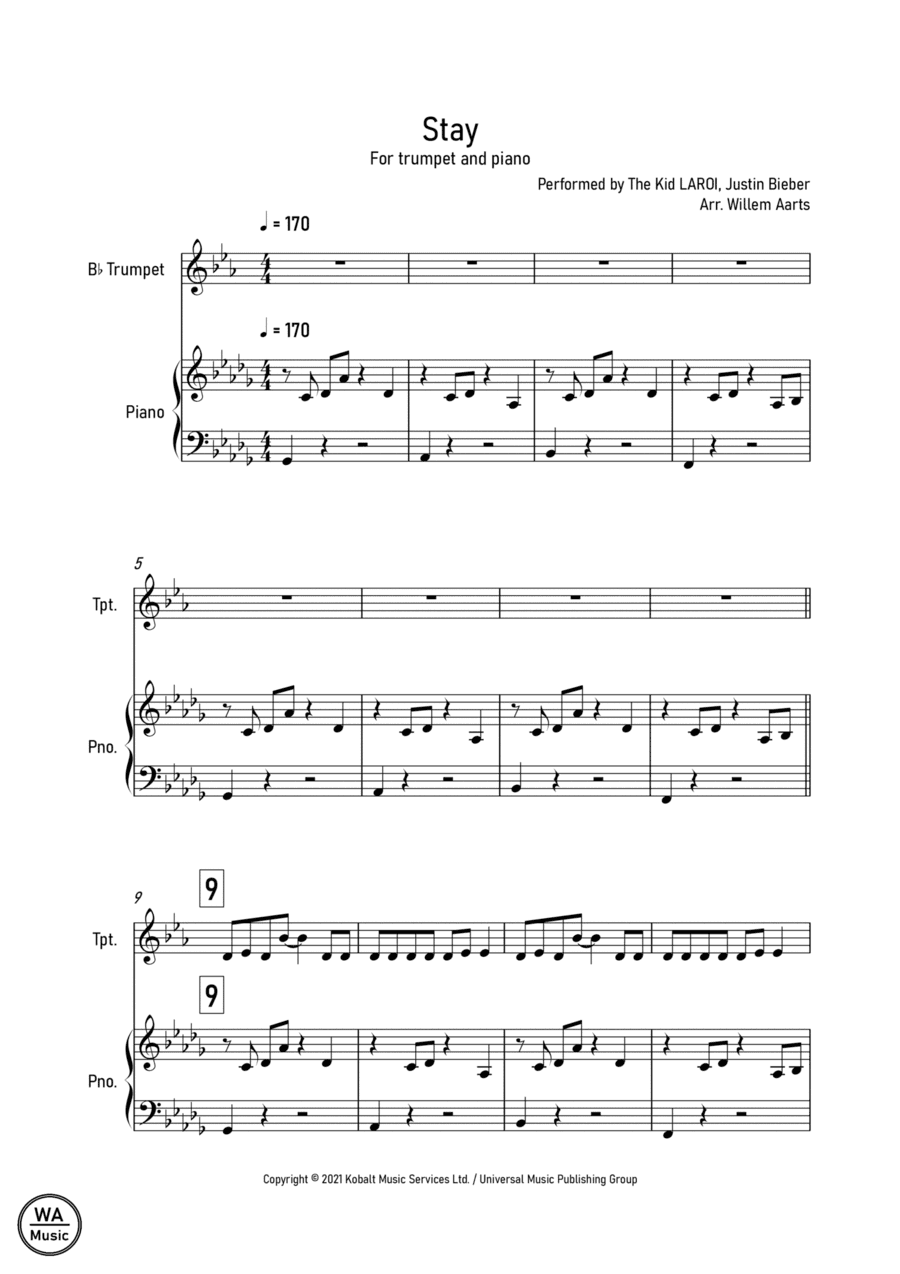 Stay
For trumpet and piano

Performed by The Kid LAROI, Justin Bieber
Arr. Willem Aarts

♩ = 170

B♭ Trumpet

♩ = 170

Piano

5

Tpt.

Pno.

9

9

Tpt.

9

Pno.

Copyright © 2021 Kobalt Music Services Ltd. / Universal Music Publishing Group

WA
Music